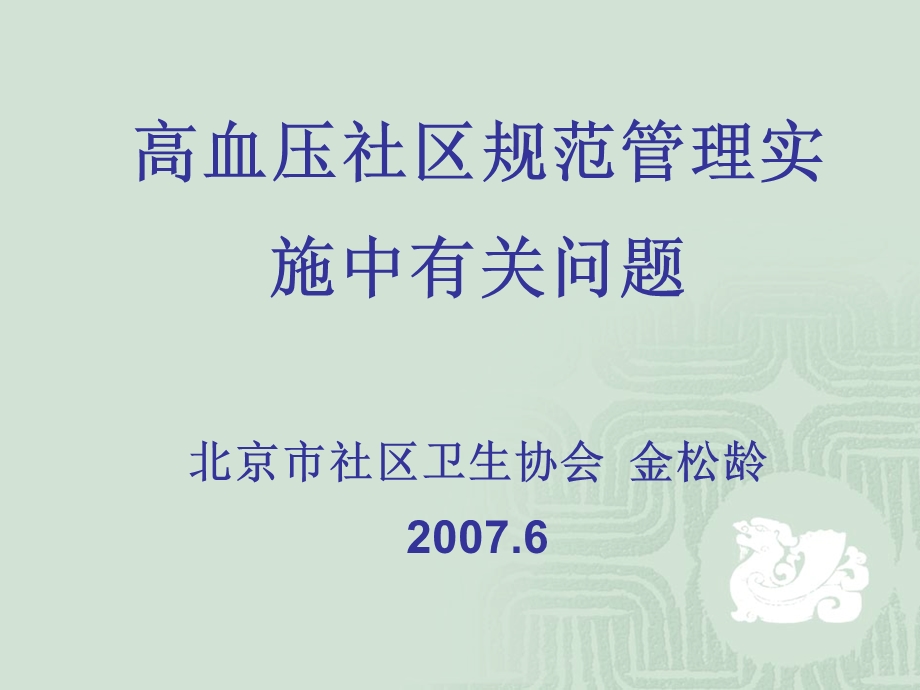 高血压社区规范管理实施中有关问题

北京市社区卫生协会 金松龄

2007.6